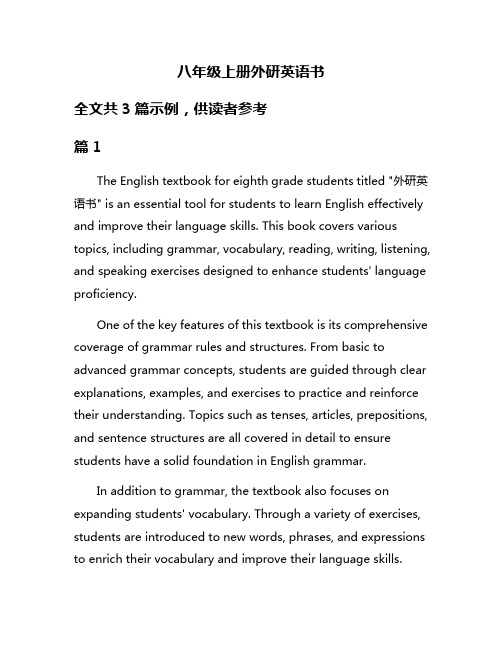 八年级上册外研英语书

全文共 3 篇示例，供读者参考

篇 1

The English textbook for eighth grade students titled "外研英语书" is an essential tool for students to learn English effectively and improve their language skills. This book covers various topics, including grammar, vocabulary, reading, writing, listening, and speaking exercises designed to enhance students' language proficiency.

One of the key features of this textbook is its comprehensive coverage of grammar rules and structures. From basic to advanced grammar concepts, students are guided through clear explanations, examples, and exercises to practice and reinforce their understanding. Topics such as tenses, articles, prepositions, and sentence structures are all covered in detail to ensure students have a solid foundation in English grammar.

In addition to grammar, the textbook also focuses on expanding students' vocabulary. Through a variety of exercises, students are introduced to new words, phrases, and expressions to enrich their vocabulary and improve their language skills.